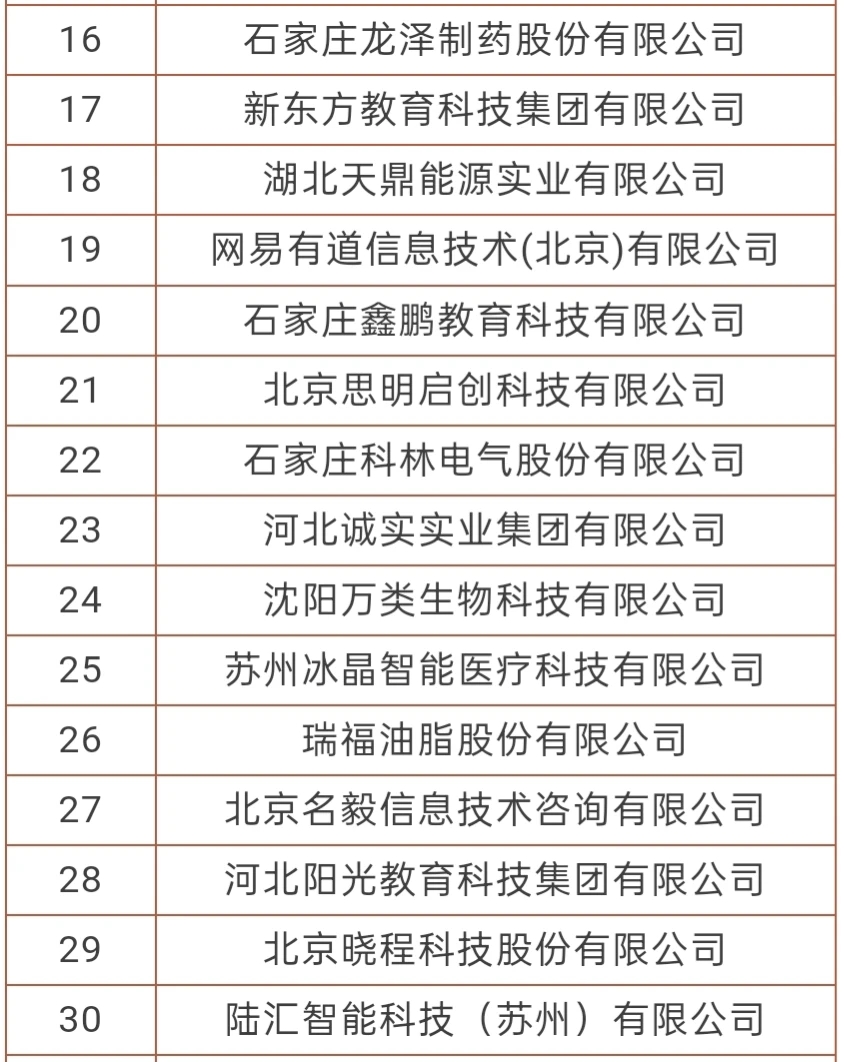 | 16 | 石家庄龙泽制药股份有限公司 |
|---|---|
| 17 | 新东方教育科技集团有限公司 |
| 18 | 湖北天鼎能源实业有限公司 |
| 19 | 网易有道信息技术(北京)有限公司 |
| 20 | 石家庄鑫鹏教育科技有限公司 |
| 21 | 北京思明启创科技有限公司 |
| 22 | 石家庄科林电气股份有限公司 |
| 23 | 河北诚实实业集团有限公司 |
| 24 | 沈阳万类生物科技有限公司 |
| 25 | 苏州冰晶智能医疗科技有限公司 |
| 26 | 瑞福油脂股份有限公司 |
| 27 | 北京名毅信息技术咨询有限公司 |
| 28 | 河北阳光教育科技集团有限公司 |
| 29 | 北京晓程科技股份有限公司 |
| 30 | 陆汇智能科技（苏州）有限公司 |